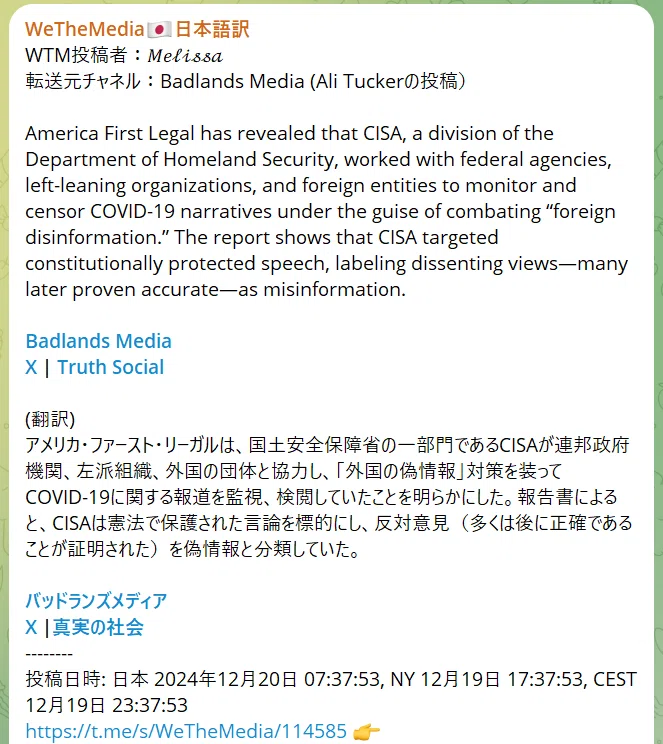 WeTheMedia🇯🇵日本語訳
WTM投稿者：𝑀𝑒𝑙𝑖𝑠𝑠𝑎
転送元チャネル：Badlands Media (Ali Tuckerの投稿)

America First Legal has revealed that CISA, a division of the Department of Homeland Security, worked with federal agencies, left-leaning organizations, and foreign entities to monitor and censor COVID-19 narratives under the guise of combating “foreign disinformation.” The report shows that CISA targeted constitutionally protected speech, labeling dissenting views—many later proven accurate—as misinformation.

Badlands Media
X | Truth Social

(翻訳)
アメリカ・ファースト・リーガルは、国土安全保障省の一部門であるCISAが連邦政府機関、左派組織、外国の団体と協力し、「外国の偽情報」対策を装ってCOVID-19に関する報道を監視、検閲していたことを明らかにした。報告書によると、CISAは憲法で保護された言論を標的にし、反対意見（多くは後に正確であることが証明された）を偽情報と分類していた。

バッドランズメディア
X |真実の社会
--------
投稿日時: 日本 2024年12月20日 07:37:53, NY 12月19日 17:37:53, CEST 12月19日 23:37:53
https://t.me/s/WeTheMedia/114585 👉